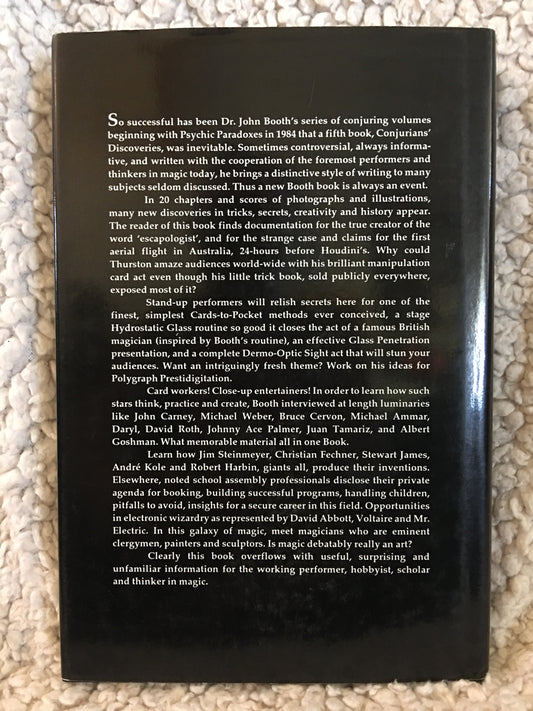 So successful has been Dr. John Booth's series of conjuring volumes beginning with Psychic Paradoxes in 1984 that a fifth book, Conjurians' Discoveries, was inevitable. Sometimes controversial, always informative, and written with the cooperation of the foremost performers and thinkers in magic today, he brings a distinctive style of writing to many subjects seldom discussed. Thus a new Booth book is always an event.

In 20 chapters and scores of photographs and illustrations, many new discoveries in tricks, secrets, creativity and history appear. The reader of this book finds documentation for the true creator of the word 'escapologist', and for the strange case and claims for the first aerial flight in Australia, 24-hours before Houdini's. Why could Thurston amaze audiences world-wide with his brilliant manipulation card act even though his little trick book, sold publicly everywhere, exposed most of it?

Stand-up performers will relish secrets here for one of the finest, simplest Cards-to-Pocket methods ever conceived, a stage Hydrostatic Glass routine so good it closes the act of a famous British magician (inspired by Booth's routine), an effective Glass Penetration presentation, and a complete Dermo-Optic Sight act that will stun your audiences. Want an intriguingly fresh theme? Work on his ideas for Polygraph Prestidigitation.

Card workers! Close-up entertainers! In order to learn how such stars think, practice and create, Booth interviewed at length luminaries like John Carney, Michael Weber, Bruce Cervon, Michael Ammar, Daryl, David Roth, Johnny Ace Palmer, Juan Tamariz, and Albert Goshman. What memorable material all in one Book.

Learn how Jim Steinmeyer, Christian Fechner, Stewart James, André Kole and Robert Harbin, giants all, produce their inventions. Elsewhere, noted school assembly professionals disclose their private agenda for booking, building successful programs, handling children, pitfalls to avoid, insights for a secure career in this field. Opportunities in electronic wizardry as represented by David Abbott, Voltaire and Mr. Electric. In this galaxy of magic, meet magicians who are eminent clergymen, painters and sculptors. Is magic debatably really an art?

Clearly this book overflows with useful, surprising and unfamiliar information for the working performer, hobbyist, scholar and thinker in magic.